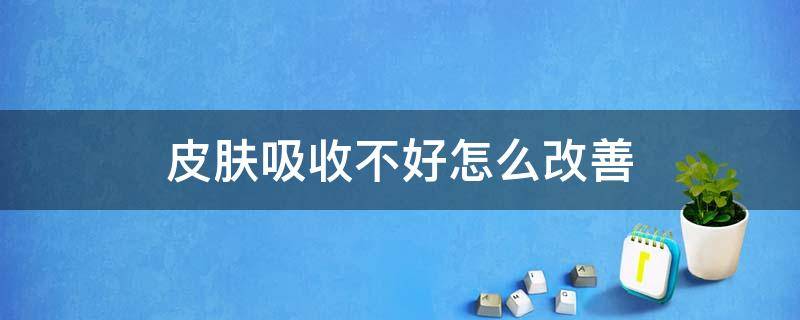 皮肤吸收不好怎么改善